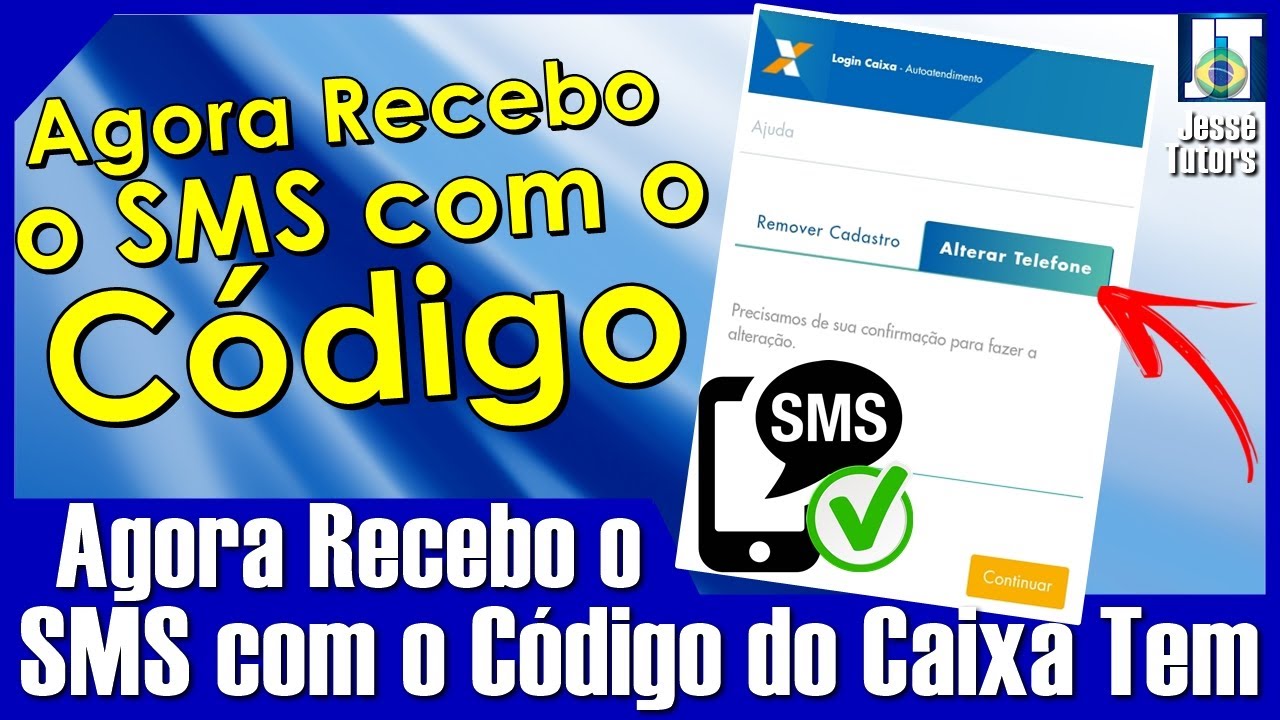 Agora Recebo o SMS com o Código

Login Caixa - Autoatendimento

Ajuda

Remover Cadastro

Alterar Telefone

Precisamos de sua confirmação para fazer a alteração.

SMS

Continuar

JT
Jessé Tutors

Agora Recebo o SMS com o Código do Caixa Tem